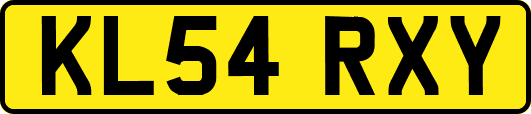 KL54 RXY